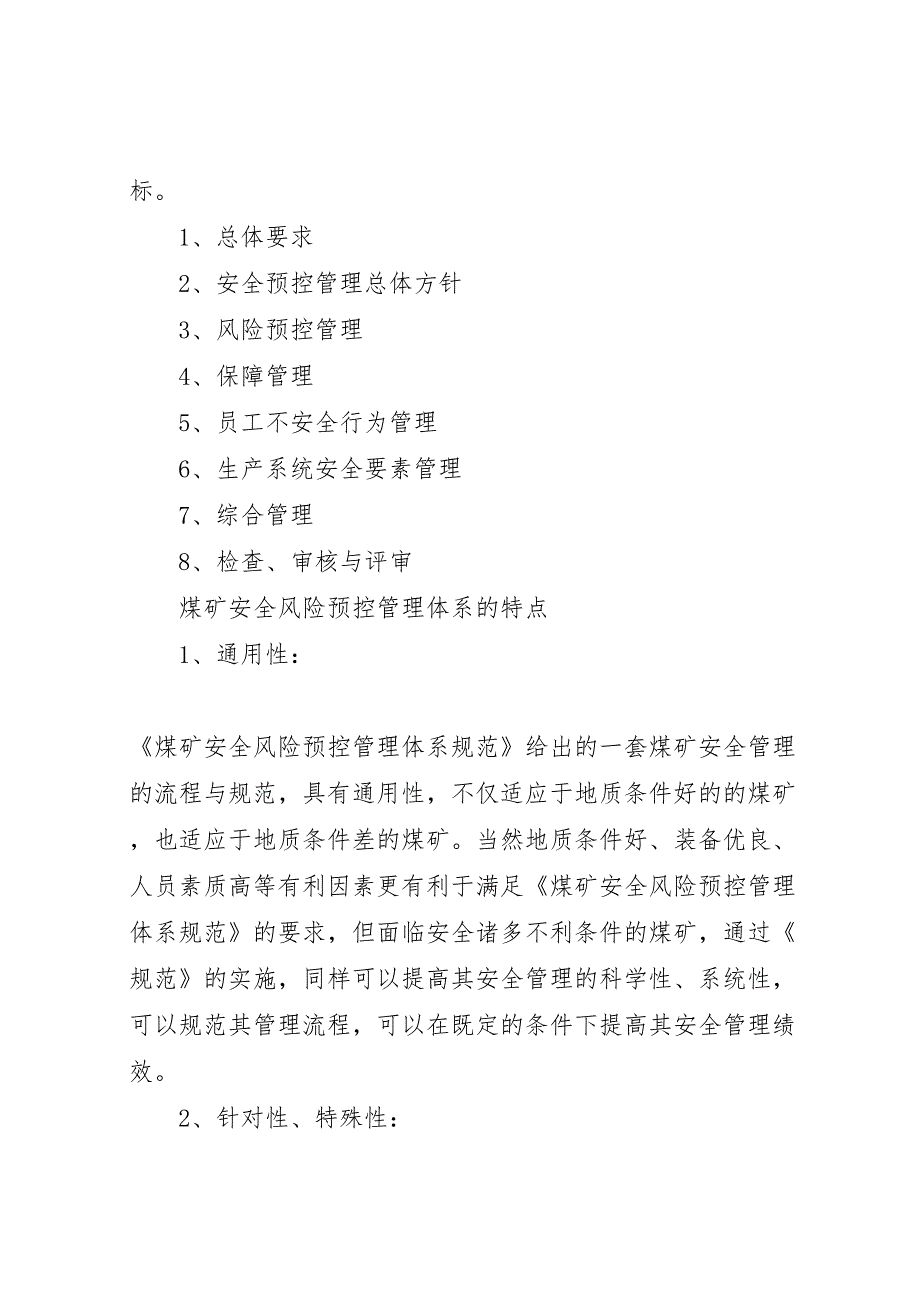 标。

1、总体要求

2、安全预控管理总体方针

3、风险预控管理

4、保障管理

5、员工不安全行为管理

6、生产系统安全要素管理

7、综合管理

8、检查、审核与评审

煤矿安全风险预控管理体系的特点

1、通用性：

《煤矿安全风险预控管理体系规范》给出的一套煤矿安全管理的流程与规范，具有通用性，不仅适应于地质条件好的的煤矿，也适应于地质条件差的煤矿。当然地质条件好、装备优良、人员素质高等有利因素更有利于满足《煤矿安全风险预控管理体系规范》的要求，但面临安全诸多不利条件的煤矿，通过《规范》的实施，同样可以提高其安全管理的科学性、系统性，可以规范其管理流程，可以在既定的条件下提高其安全管理绩效。

2、针对性、特殊性：